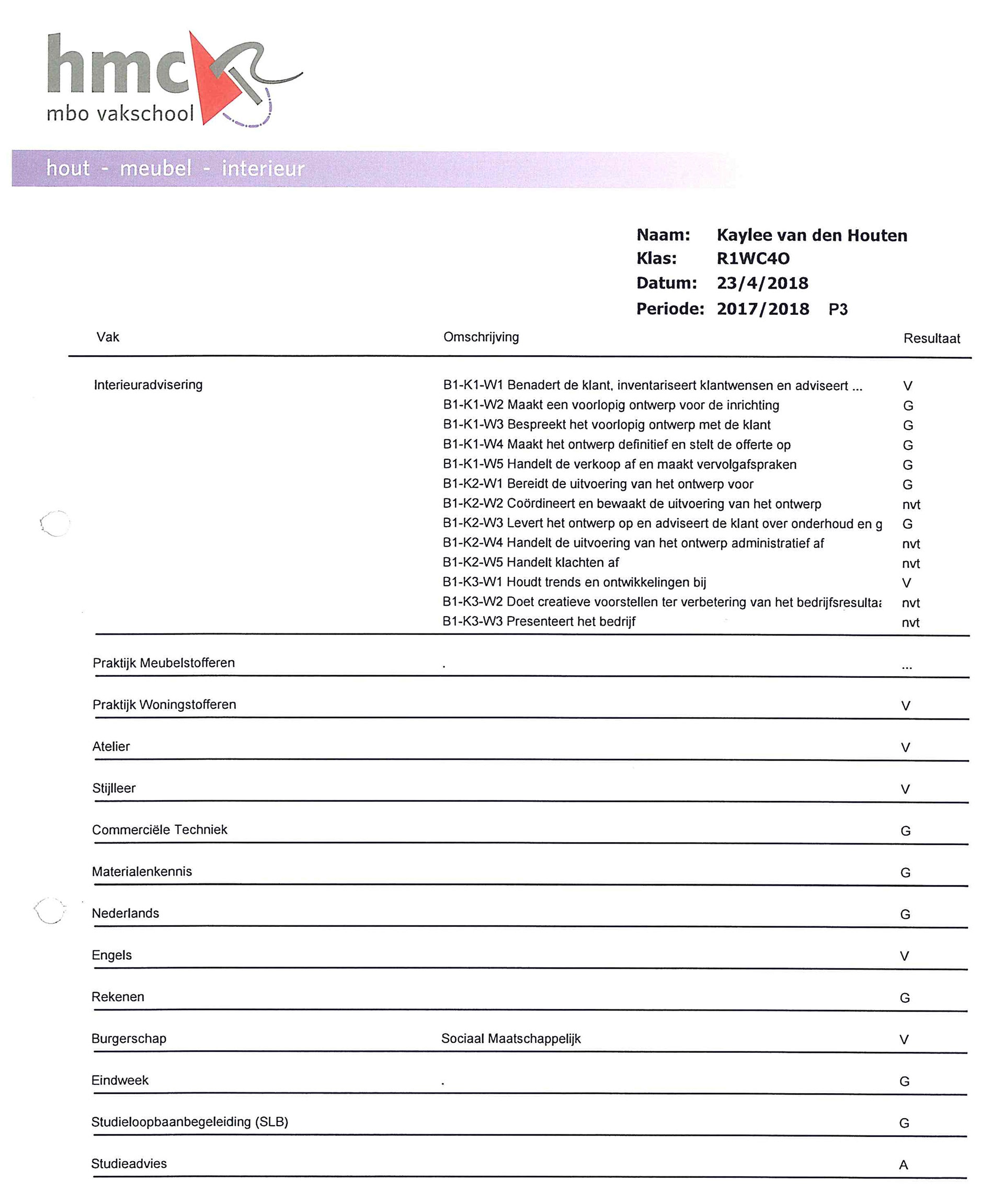 hmc
mbo vakschool

hout - meubel - interieur

Naam: Kaylee van den Houten
Klas: R1WC4O
Datum: 23/4/2018
Periode: 2017/2018 P3

| Vak | Omschrijving | Resultaat |
|---|---|---|
| Interieuradvisering | B1-K1-W1 Benadert de klant, inventariseert klantwensen en adviseert ... | V |
| | B1-K1-W2 Maakt een voorlopig ontwerp voor de inrichting | G |
| | B1-K1-W3 Bespreekt het voorlopig ontwerp met de klant | G |
| | B1-K1-W4 Maakt het ontwerp definitief en stelt de offerte op | G |
| | B1-K1-W5 Handelt de verkoop af en maakt vervolgafspraken | G |
| | B1-K2-W1 Bereidt de uitvoering van het ontwerp voor | G |
| | B1-K2-W2 Coördineert en bewaakt de uitvoering van het ontwerp | nvt |
| | B1-K2-W3 Levert het ontwerp op en adviseert de klant over onderhoud en g | G |
| | B1-K2-W4 Handelt de uitvoering van het ontwerp administratief af | nvt |
| | B1-K2-W5 Handelt klachten af | nvt |
| | B1-K3-W1 Houdt trends en ontwikkelingen bij | V |
| | B1-K3-W2 Doet creatieve voorstellen ter verbetering van het bedrijfsresulta | nvt |
| | B1-K3-W3 Presenteert het bedrijf | nvt |
| Praktijk Meubelstofferen | . | ... |
| Praktijk Woningstofferen | | V |
| Atelier | | V |
| Stijlleer | | V |
| Commerciële Techniek | | G |
| Materialenkennis | | G |
| Nederlands | | G |
| Engels | | V |
| Rekenen | | G |
| Burgerschap | Sociaal Maatschappelijk | V |
| Eindweek | . | G |
| Studieloopbaanbegeleiding (SLB) | | G |
| Studieadvies | | A |